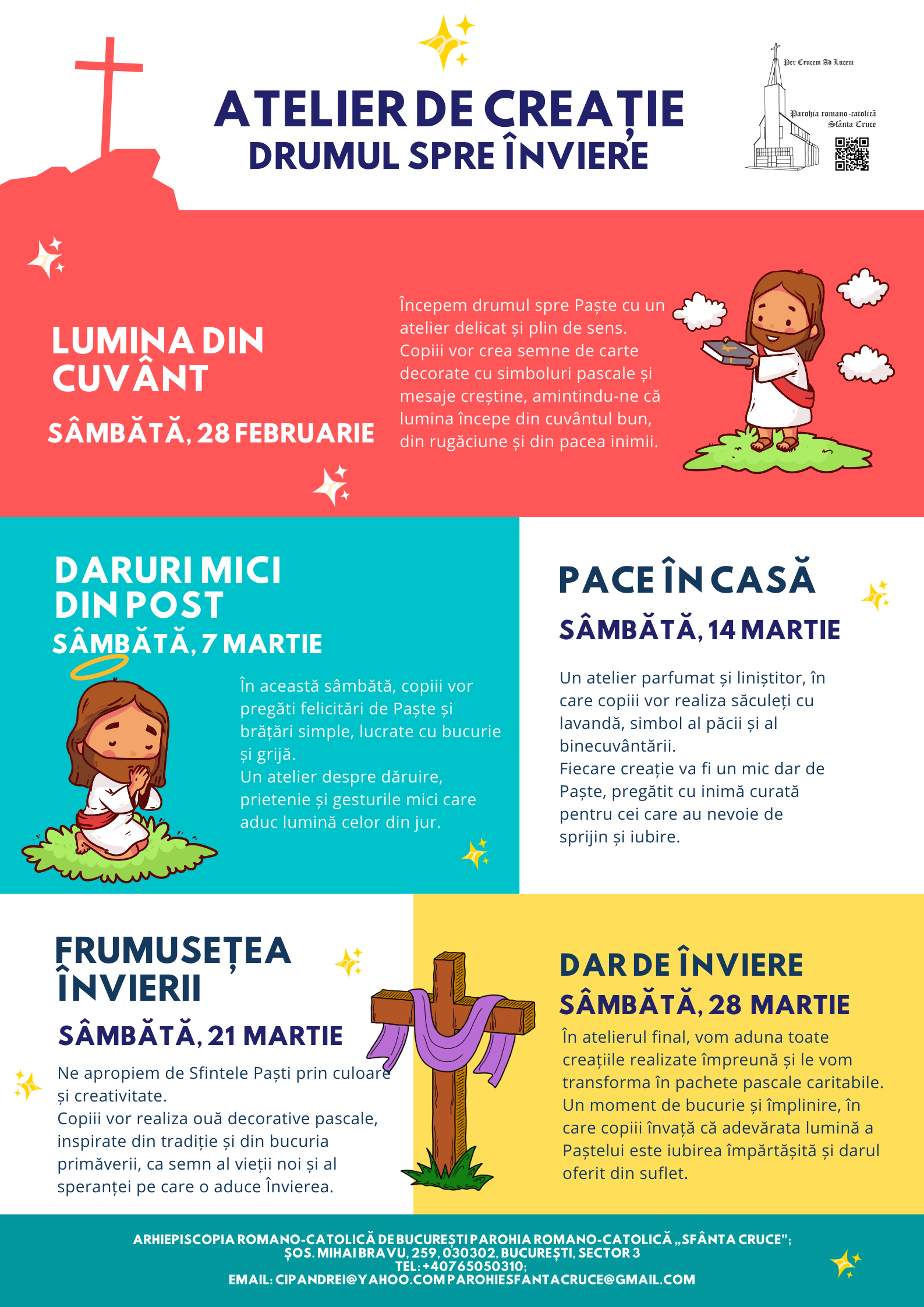 ATELIER DE CREAȚIE
DRUMUL SPRE ÎNVIERE

Per Crucem Ad Lucem

Parohia romano-catolică Sfânta Cruce

LUMINA DIN CUVÂNT

SÂMBĂTĂ, 28 FEBRUARIE

Începem drumul spre Paște cu un atelier delicat și plin de sens. Copiii vor crea semne de carte decorate cu simboluri pascale și mesaje creștine, amintindu-ne că lumina începe din cuvântul bun, din rugăciune și din pacea inimii.

DARURI MICI DIN POST
SÂMBĂTĂ, 7 MARTIE

În această sâmbătă, copiii vor pregăti felicitări de Paște și brățări simple, lucrate cu bucurie și grijă.
Un atelier despre dăruire, prietenie și gesturile mici care aduc lumină celor din jur.

PACE ÎN CASĂ
SÂMBĂTĂ, 14 MARTIE

Un atelier parfumat și liniștitor, în care copiii vor realiza săculeți cu lavandă, simbol al păcii și al binecuvântării.
Fiecare creație va fi un mic dar de Paște, pregătit cu inimă curată pentru cei care au nevoie de sprijin și iubire.

FRUMUSEȚEA ÎNVIERII
SÂMBĂTĂ, 21 MARTIE

Ne apropiem de Sfintele Paști prin culoare și creativitate.
Copiii vor realiza ouă decorative pascale, inspirate din tradiție și din bucuria primăverii, ca semn al vieții noi și al speranței pe care o aduce Învierea.

DAR DE ÎNVIERE
SÂMBĂTĂ, 28 MARTIE

În atelierul final, vom aduna toate creațiile realizate împreună și le vom transforma în pachete pascale caritabile. Un moment de bucurie și împlinire, în care copiii învață că adevărata lumină a Paștelui este iubirea împărtășită și darul oferit din suflet.

ARHIEPISCOPIA ROMANO-CATOLICĂ DE BUCUREȘTI PAROHIA ROMANO-CATOLICĂ „SFÂNTA CRUCE”;
ȘOS. MIHAI BRAVU, 259, 030302, BUCUREȘTI, SECTOR 3
TEL: +40765050310;
EMAIL: CIPANDREI@YAHOO.COM PAROHIESFANTACRUCE@GMAIL.COM